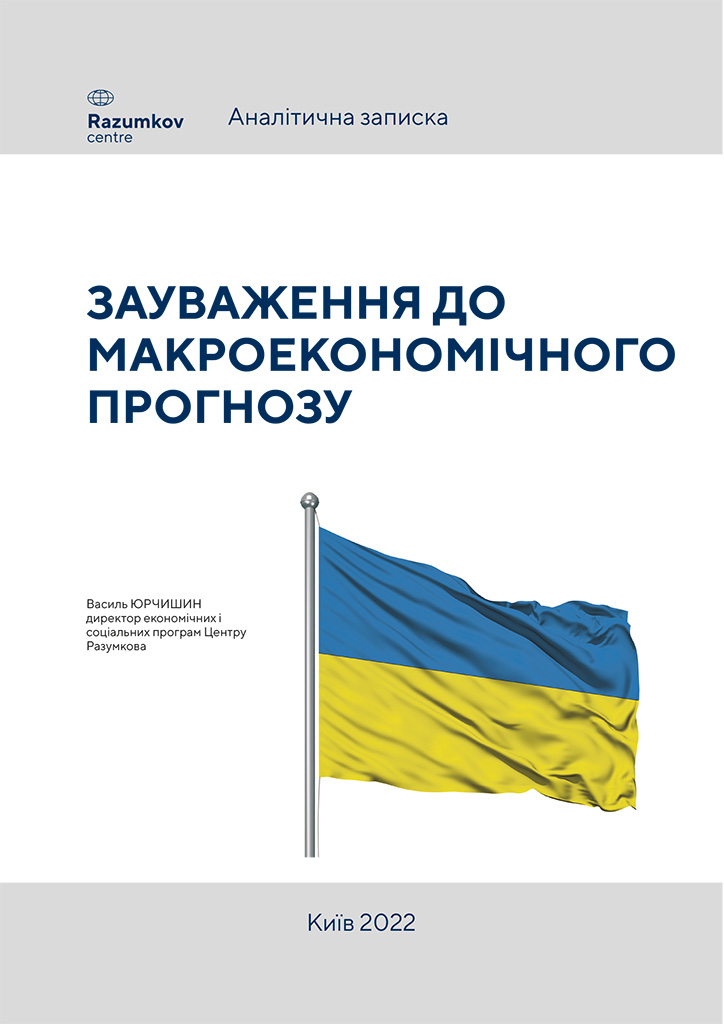 Razumkov
centre

Аналітична записка

ЗАУВАЖЕННЯ ДО МАКРОЕКОНОМІЧНОГО ПРОГНОЗУ

Василь ЮРЧИШИН
директор економічних і соціальних програм Центру Разумкова

Київ 2022